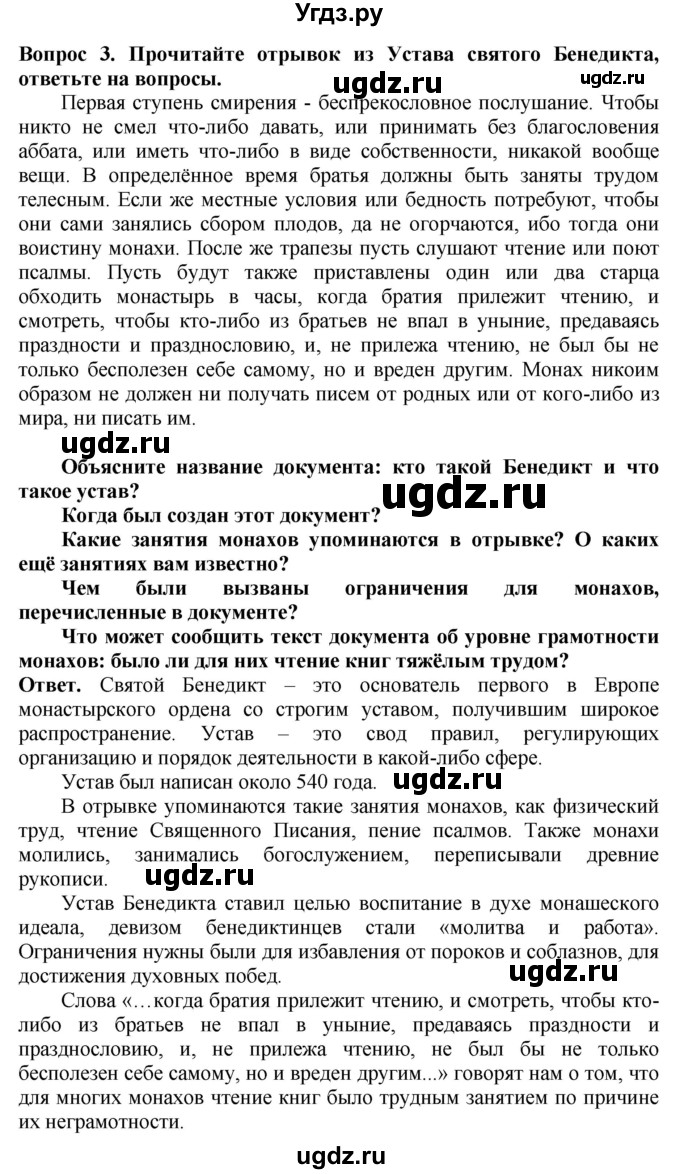 Угдз.ру

**Вопрос 3. Прочитайте отрывок из Устава святого Бенедикта, ответьте на вопросы.**

ugdz.ru ugdz.ru

Первая ступень смирения - беспрекословное послушание. Чтобы никто не смел что-либо давать, или принимать без благословения аббата, или иметь что-либо в виде собственности, никакой вообще вещи. В определённое время братья должны быть заняты трудом телесным. Если же местные условия или бедность потребуют, чтобы они сами занялись сбором плодов, да не огорчаются, ибо тогда они воистину монахи. После же трапезы пусть слушают чтение или поют псалмы. Пусть будут также приставлены один или два старца обходить монастырь в часы, когда братия прилежит чтению, и смотреть, чтобы кто-либо из братьев не впал в уныние, предаваясь праздности и празднословию, и, не прилежа чтению, не был бы не только бесполезен себе самому, но и вреден другим. Монах никоим образом не должен ни получать писем от родных или от кого-либо из мира, ни писать им.

ugdz.ru

**Объясните название документа: кто такой Бенедикт и что такое устав?**

ugdz.ru

**Когда был создан этот документ?**

**Какие занятия монахов упоминаются в отрывке? О каких ещё занятиях вам известно?**

**Чем были вызваны ограничения для монахов, перечисленные в документе?**

**Что может сообщить текст документа об уровне грамотности монахов: было ли для них чтение книг тяжёлым трудом?**

**Ответ.** Святой Бенедикт – это основатель первого в Европе монастырского ордена со строгим уставом, получившим широкое распространение. Устав – это свод правил, регулирующих организацию и порядок деятельности в какой-либо сфере.

Устав был написан около 540 года. ugdz.ru

В отрывке упоминаются такие занятия монахов, как физический труд, чтение Священного Писания, пение псалмов. Также монахи молились, занимались богослужением, переписывали древние рукописи. ugdz.ru

Устав Бенедикта ставил целью воспитание в духе монашеского идеала, девизом бенедиктинцев стали «молитва и работа». Ограничения нужны были для избавления от пороков и соблазнов, для достижения духовных побед.

ugdz.ru

Слова «…когда братия прилежит чтению, и смотреть, чтобы кто-либо из братьев не впал в уныние, предаваясь праздности и празднословию, и, не прилежа чтению, не был бы не только бесполезен себе самому, но и вреден другим...» говорят нам о том, что для многих монахов чтение книг было трудным занятием по причине их неграмотности.

ugdz.ru